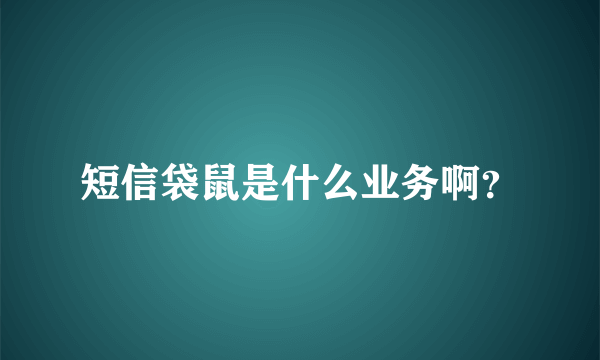 短信袋鼠是什么业务啊?